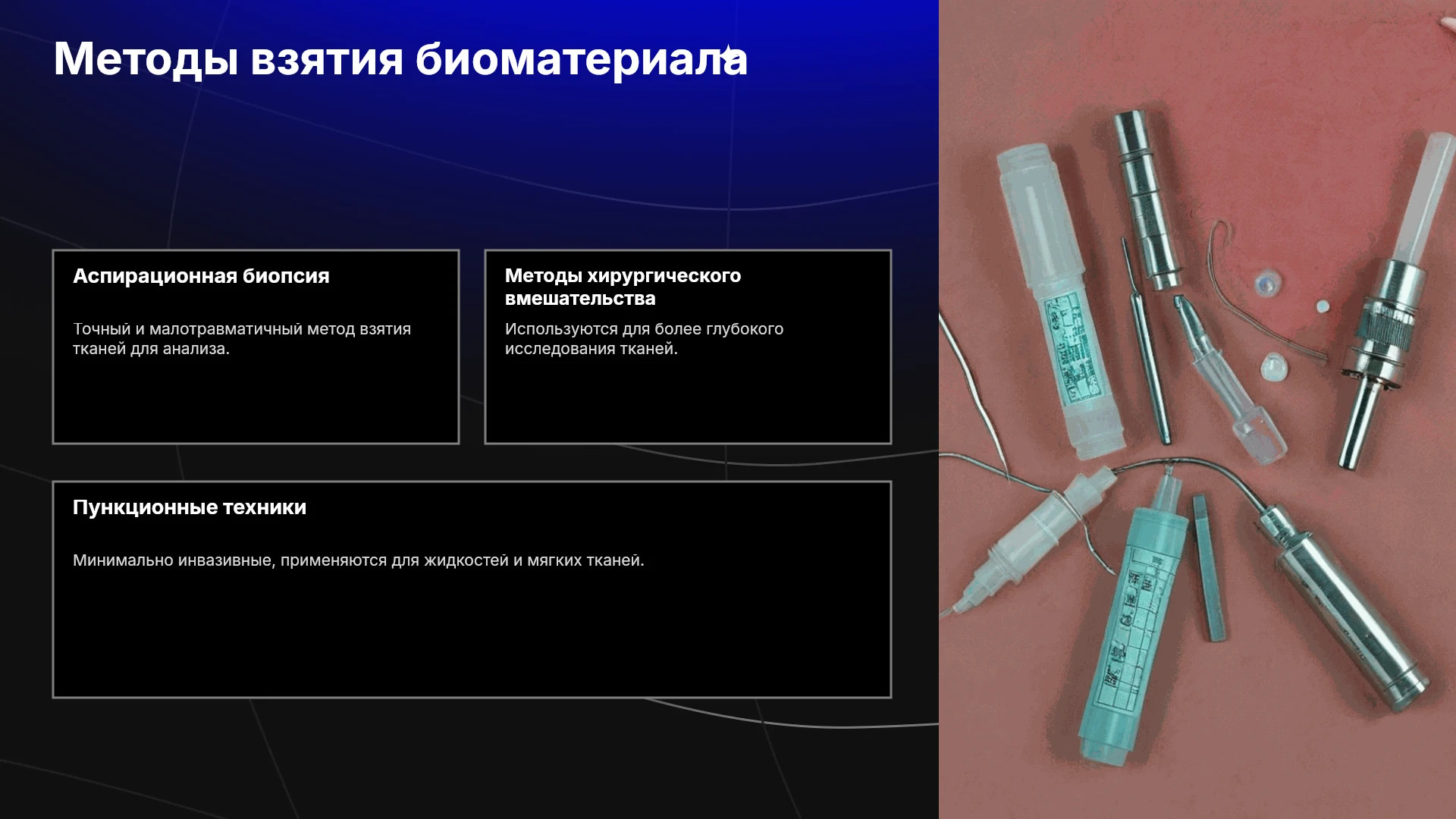 Методы взятия биоматериала

Аспирационная биопсия

Точный и малотравматичный метод взятия тканей для анализа.

Методы хирургического вмешательства

Используются для более глубокого исследования тканей.

Пункционные техники

Минимально инвазивные, применяются для жидкостей и мягких тканей.